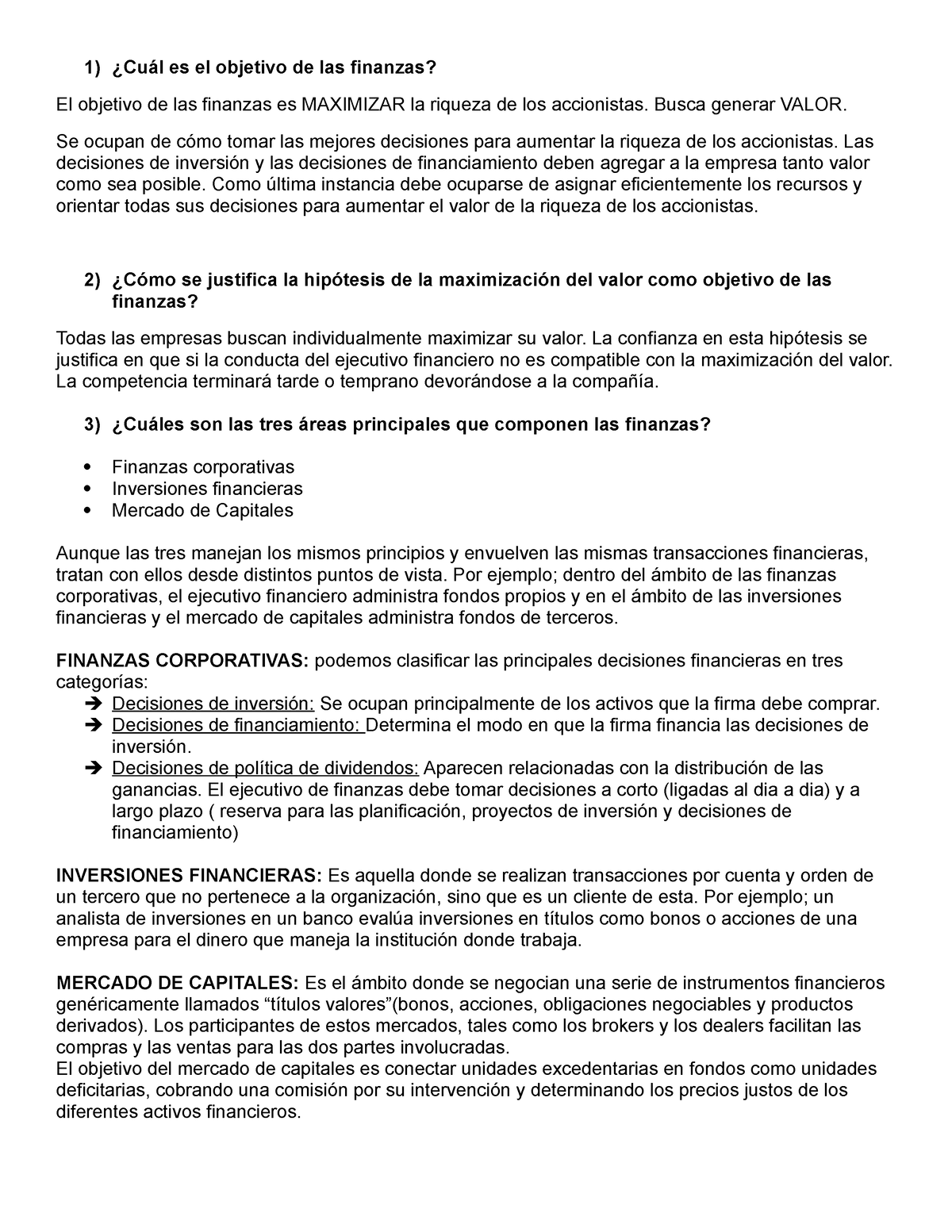 1) ¿Cuál es el objetivo de las finanzas?

El objetivo de las finanzas es MAXIMIZAR la riqueza de los accionistas. Busca generar VALOR.

Se ocupan de cómo tomar las mejores decisiones para aumentar la riqueza de los accionistas. Las decisiones de inversión y las decisiones de financiamiento deben agregar a la empresa tanto valor como sea posible. Como última instancia debe ocuparse de asignar eficientemente los recursos y orientar todas sus decisiones para aumentar el valor de la riqueza de los accionistas.

2) ¿Cómo se justifica la hipótesis de la maximización del valor como objetivo de las finanzas?

Todas las empresas buscan individualmente maximizar su valor. La confianza en esta hipótesis se justifica en que si la conducta del ejecutivo financiero no es compatible con la maximización del valor. La competencia terminará tarde o temprano devorándose a la compañía.

3) ¿Cuáles son las tres áreas principales que componen las finanzas?

• Finanzas corporativas
• Inversiones financieras
• Mercado de Capitales

Aunque las tres manejan los mismos principios y envuelven las mismas transacciones financieras, tratan con ellos desde distintos puntos de vista. Por ejemplo; dentro del ámbito de las finanzas corporativas, el ejecutivo financiero administra fondos propios y en el ámbito de las inversiones financieras y el mercado de capitales administra fondos de terceros.

FINANZAS CORPORATIVAS: podemos clasificar las principales decisiones financieras en tres categorías:
➔ Decisiones de inversión: Se ocupan principalmente de los activos que la firma debe comprar.
➔ Decisiones de financiamiento: Determina el modo en que la firma financia las decisiones de inversión.
➔ Decisiones de política de dividendos: Aparecen relacionadas con la distribución de las ganancias. El ejecutivo de finanzas debe tomar decisiones a corto (ligadas al dia a dia) y a largo plazo ( reserva para las planificación, proyectos de inversión y decisiones de financiamiento)

INVERSIONES FINANCIERAS: Es aquella donde se realizan transacciones por cuenta y orden de un tercero que no pertenece a la organización, sino que es un cliente de esta. Por ejemplo; un analista de inversiones en un banco evalúa inversiones en títulos como bonos o acciones de una empresa para el dinero que maneja la institución donde trabaja.

MERCADO DE CAPITALES: Es el ámbito donde se negocian una serie de instrumentos financieros genéricamente llamados “títulos valores”(bonos, acciones, obligaciones negociables y productos derivados). Los participantes de estos mercados, tales como los brokers y los dealers facilitan las compras y las ventas para las dos partes involucradas.
El objetivo del mercado de capitales es conectar unidades excedentarias en fondos como unidades deficitarias, cobrando una comisión por su intervención y determinando los precios justos de los diferentes activos financieros.